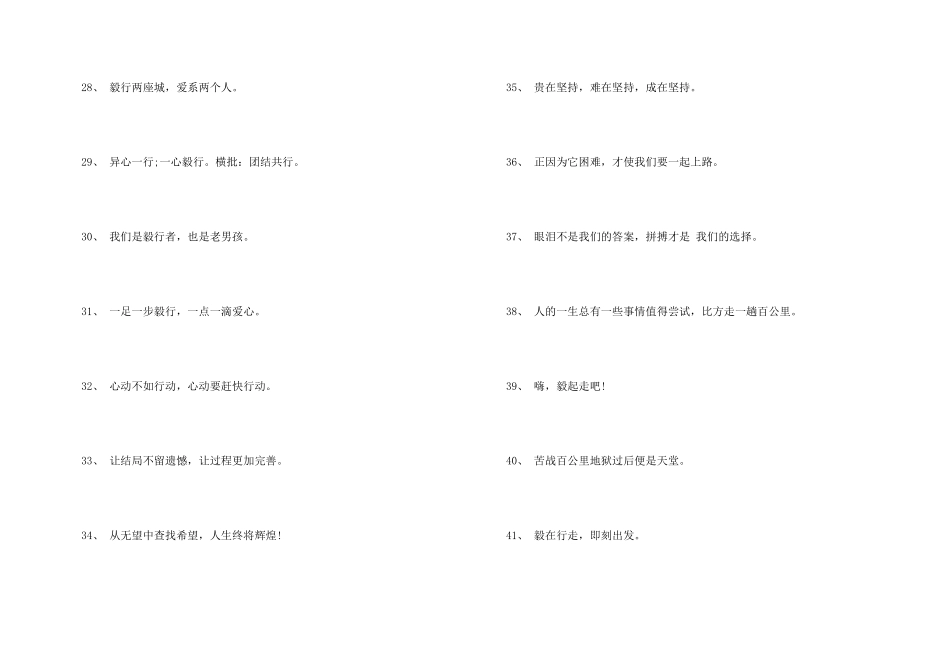 28、毅行两座城，爱系两个人。

29、异心一行;一心毅行。横批：团结共行。

30、我们是毅行者，也是老男孩。

31、一足一步毅行，一点一滴爱心。

32、心动不如行动，心动要赶快行动。

33、让结局不留遗憾，让过程更加完善。

34、从无望中查找希望，人生终将辉煌!

35、贵在坚持，难在坚持，成在坚持。

36、正因为它困难，才使我们要一起上路。

37、眼泪不是我们的答案，拼搏才是 我们的选择。

38、人的一生总有一些事情值得尝试，比方走一趟百公里。

39、嗨，毅起走吧!

40、苦战百公里地狱过后便是天堂。

41、毅在行走，即刻出发。